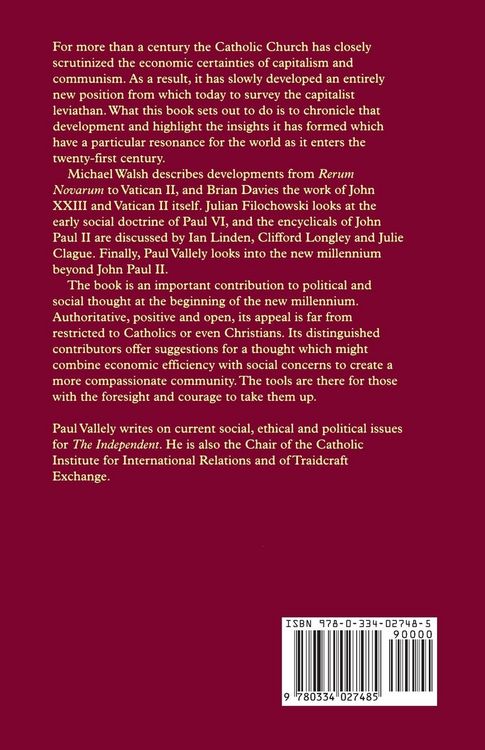 For more than a century the Catholic Church has closely scrutinized the economic certainties of capitalism and communism. As a result, it has slowly developed an entirely new position from which today to survey the capitalist leviathan. What this book sets out to do is to chronicle that development and highlight the insights it has formed which have a particular resonance for the world as it enters the twenty-first century.

Michael Walsh describes developments from Rerum Novarum to Vatican II, and Brian Davies the work of John XXIII and Vatican II itself. Julian Filochowski looks at the early social doctrine of Paul VI, and the encyclicals of John Paul II are discussed by Ian Linden, Clifford Longley and Julie Clague. Finally, Paul Vallely looks into the new millennium beyond John Paul II.

The book is an important contribution to political and social thought at the beginning of the new millennium. Authoritative, positive and open, its appeal is far from restricted to Catholics or even Christians. Its distinguished contributors offer suggestions for a thought which might combine economic efficiency with social concerns to create a more compassionate community. The tools are there for those with the foresight and courage to take them up.

Paul Vallely writes on current social, ethical and political issues for The Independent. He is also the Chair of the Catholic Institute for International Relations and of Traidcraft Exchange.

ISBN 978-0-334-02748-5

90000

9 780334 027485